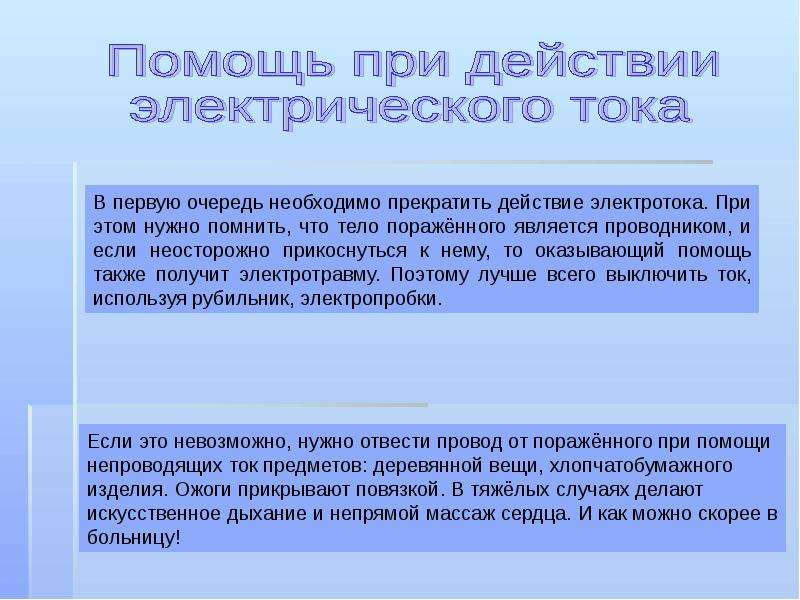 Помощь при действии электрического тока

В первую очередь необходимо прекратить действие электротока. При этом нужно помнить, что тело поражённого является проводником, и если неосторожно прикоснуться к нему, то оказывающий помощь также получит электротравму. Поэтому лучше всего выключить ток, используя рубильник, электропробки.

Если это невозможно, нужно отвести провод от поражённого при помощи непроводящих ток предметов: деревянной вещи, хлопчатобумажного изделия. Ожоги прикрывают повязкой. В тяжёлых случаях делают искусственное дыхание и непрямой массаж сердца. И как можно скорее в больницу!